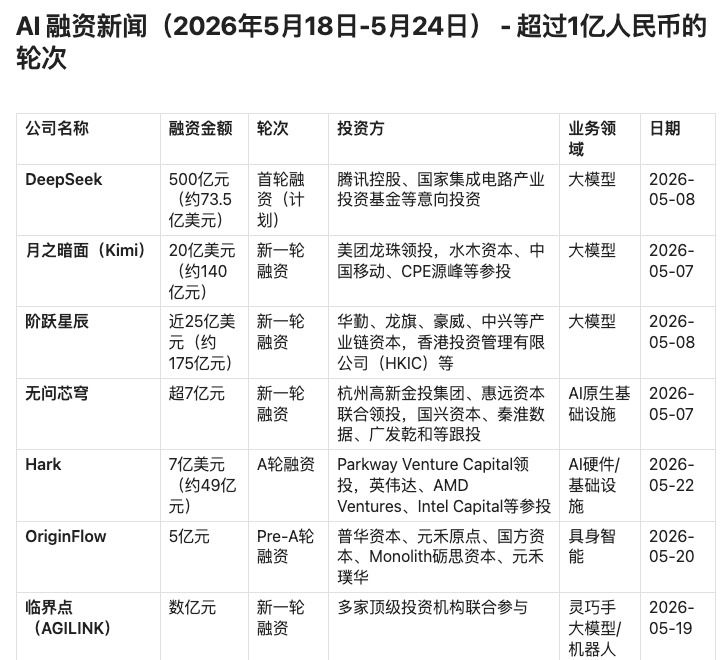 AI 融资新闻（2026年5月18日-5月24日） - 超过1亿人民币的轮次

| 公司名称 | 融资金额 | 轮次 | 投资方 | 业务领域 | 日期 |
|---|---|---|---|---|---|
| DeepSeek | 500亿元（约73.5亿美元） | 首轮融资（计划） | 腾讯控股、国家集成电路产业投资基金等意向投资 | 大模型 | 2026-05-08 |
| 月之暗面（Kimi） | 20亿美元（约140亿元） | 新一轮融资 | 美团龙珠领投，水木资本、中国移动、CPE源峰等参投 | 大模型 | 2026-05-07 |
| 阶跃星辰 | 近25亿美元（约175亿元） | 新一轮融资 | 华勤、龙旗、豪威、中兴等产业链资本，香港投资管理有限公司（HKIC）等 | 大模型 | 2026-05-08 |
| 无问芯穹 | 超7亿元 | 新一轮融资 | 杭州高新金投集团、惠远资本联合领投，国兴资本、秦淮数据、广发乾和等跟投 | AI原生基础设施 | 2026-05-07 |
| Hark | 7亿美元（约49亿元） | A轮融资 | Parkway Venture Capital领投，英伟达、AMD Ventures、Intel Capital等参投 | AI硬件/基础设施 | 2026-05-22 |
| OriginFlow | 5亿元 | Pre-A轮融资 | 普华资本、元禾原点、国方资本、Monolith砺思资本、元禾璞华 | 具身智能 | 2026-05-20 |
| 临界点（AGILINK） | 数亿元 | 新一轮融资 | 多家顶级投资机构联合参与 | 灵巧手大模型/机器人 | 2026-05-19 |